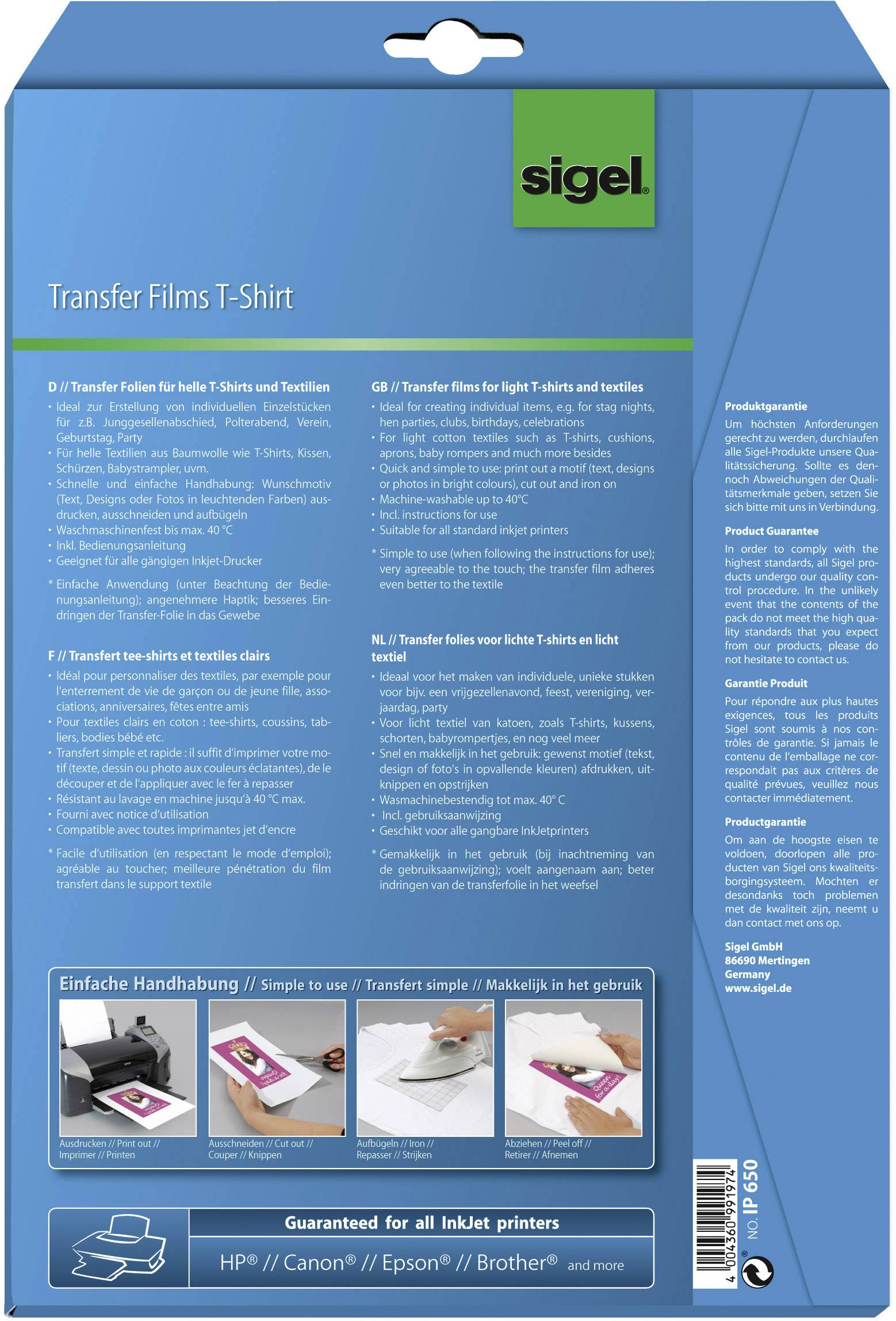 sigel®

Transfer Films T-Shirt

D // Transfer Folien für helle T-Shirts und Textilien

• Ideal zur Erstellung von individuellen Einzelstücken für z.B. Junggesellenabschied, Polterabend, Verein, Geburtstag, Party
• Für helle Textilien aus Baumwolle wie T-Shirts, Kissen, Schürzen, Babystrampler, uvm.
• Schnelle und einfache Handhabung: Wunschmotiv (Text, Designs oder Fotos in leuchtenden Farben) ausdrucken, ausschneiden und aufbügeln
• Waschmaschinenfest bis max. 40 °C
• Inkl. Bedienungsanleitung
• Geeignet für alle gängigen Inkjet-Drucker

* Einfache Anwendung (unter Beachtung der Bedienungsanleitung); angenehmere Haptik; besseres Eindringen der Transfer-Folie in das Gewebe

F // Transfert tee-shirts et textiles clairs

• Idéal pour personnaliser des textiles, par exemple pour l'enterrement de vie de garçon ou de jeune fille, associations, anniversaires, fêtes entre amis
• Pour textiles clairs en coton : tee-shirts, coussins, tabliers, bodies bébé etc.
• Transfert simple et rapide : il suffit d'imprimer votre motif (texte, dessin ou photo aux couleurs éclatantes), de le découper et de l'appliquer avec le fer à repasser
• Résistant au lavage en machine jusqu'à 40 °C max.
• Fourni avec notice d'utilisation
• Compatible avec toutes imprimantes jet d'encre

* Facile d'utilisation (en respectant le mode d'emploi); agréable au toucher; meilleure pénétration du film transfert dans le support textile

GB // Transfer films for light T-shirts and textiles

• Ideal for creating individual items, e.g. for stag nights, hen parties, clubs, birthdays, celebrations
• For light cotton textiles such as T-shirts, cushions, aprons, baby rompers and much more besides
• Quick and simple to use: print out a motif (text, designs or photos in bright colours), cut out and iron on
• Machine-washable up to 40°C
• Incl. instructions for use
• Suitable for all standard inkjet printers

* Simple to use (when following the instructions for use); very agreeable to the touch; the transfer film adheres even better to the textile

NL // Transfer folies voor lichte T-shirts en licht textiel

• Ideaal voor het maken van individuele, unieke stukken voor bijv. een vrijgezellenavond, feest, vereniging, verjaardag, party
• Voor licht textiel van katoen, zoals T-shirts, kussens, schorten, babyrompertjes, en nog veel meer
• Snel en makkelijk in het gebruik: gewenst motief (tekst, design of foto's in opvallende kleuren) afdrukken, uitknippen en opstrijken
• Wasmachinebestendig tot max. 40° C
• Incl. gebruiksaanwijzing
• Geschikt voor alle gangbare InkJetprinters

* Gemakkelijk in het gebruik (bij inachtneming van de gebruiksaanwijzing); voelt aangenaam aan; beter indringen van de transferfolie in het weefsel

Produktgarantie
Um höchsten Anforderungen gerecht zu werden, durchlaufen alle Sigel-Produkte unsere Qualitätssicherung. Sollte es dennoch Abweichungen der Qualitätsmerkmale geben, setzen Sie sich bitte mit uns in Verbindung.

Product Guarantee
In order to comply with the highest standards, all Sigel products undergo our quality control procedure. In the unlikely event that the contents of the pack do not meet the high quality standards that you expect from our products, please do not hesitate to contact us.

Garantie Produit
Pour répondre aux plus hautes exigences, tous les produits Sigel sont soumis à nos contrôles de garantie. Si jamais le contenu de l'emballage ne correspondait pas aux critères de qualité prévues, veuillez nous contacter immédiatement.

Productgarantie
Om aan de hoogste eisen te voldoen, doorlopen alle producten van Sigel ons kwaliteitsborgingsysteem. Mochten er desondanks toch problemen met de kwaliteit zijn, neemt u dan contact met ons op.

Sigel GmbH
86690 Mertingen
Germany
www.sigel.de

Einfache Handhabung // Simple to use // Transfert simple // Makkelijk in het gebruik

Ausdrucken // Print out // Imprimer // Printen

Ausschneiden // Cut out // Couper // Knippen

Aufbügeln // Iron // Repasser // Strijken

Abziehen // Peel off // Retirer // Afnemen

Guaranteed for all InkJet printers

HP® // Canon® // Epson® // Brother® and more

4 004360 991974

NO. IP 650